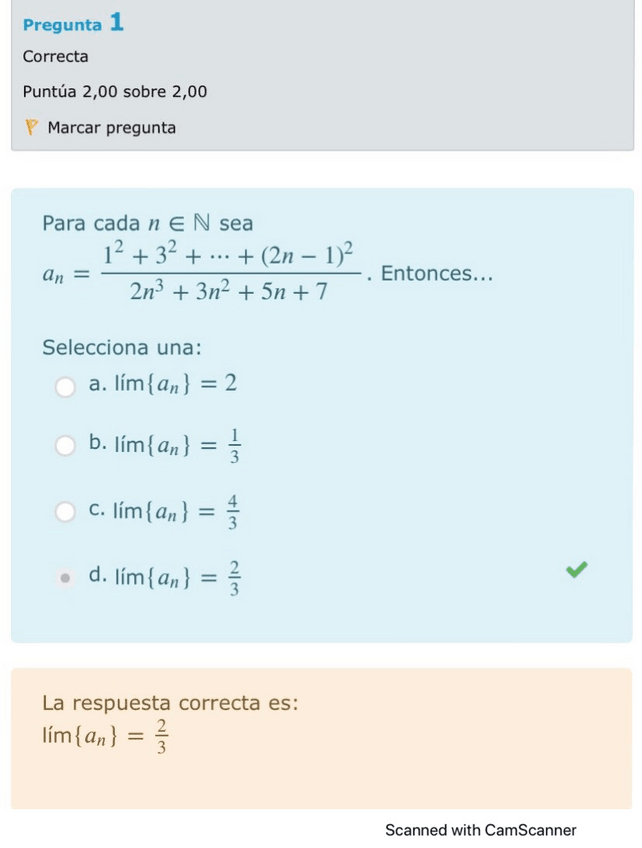 Pregunta 1

Correcta

Puntúa 2,00 sobre 2,00

Marcar pregunta

Para cada $n \in \mathbb{N}$ sea $a_n = \frac{1^2 + 3^2 + \cdots + (2n-1)^2}{2n^3 + 3n^2 + 5n + 7}$. Entonces...

Selecciona una:

a. $\text{lím}\{a_n\} = 2$

b. $\text{lím}\{a_n\} = \frac{1}{3}$

c. $\text{lím}\{a_n\} = \frac{4}{3}$

d. $\text{lím}\{a_n\} = \frac{2}{3}$

La respuesta correcta es:
$\text{lím}\{a_n\} = \frac{2}{3}$

Scanned with CamScanner